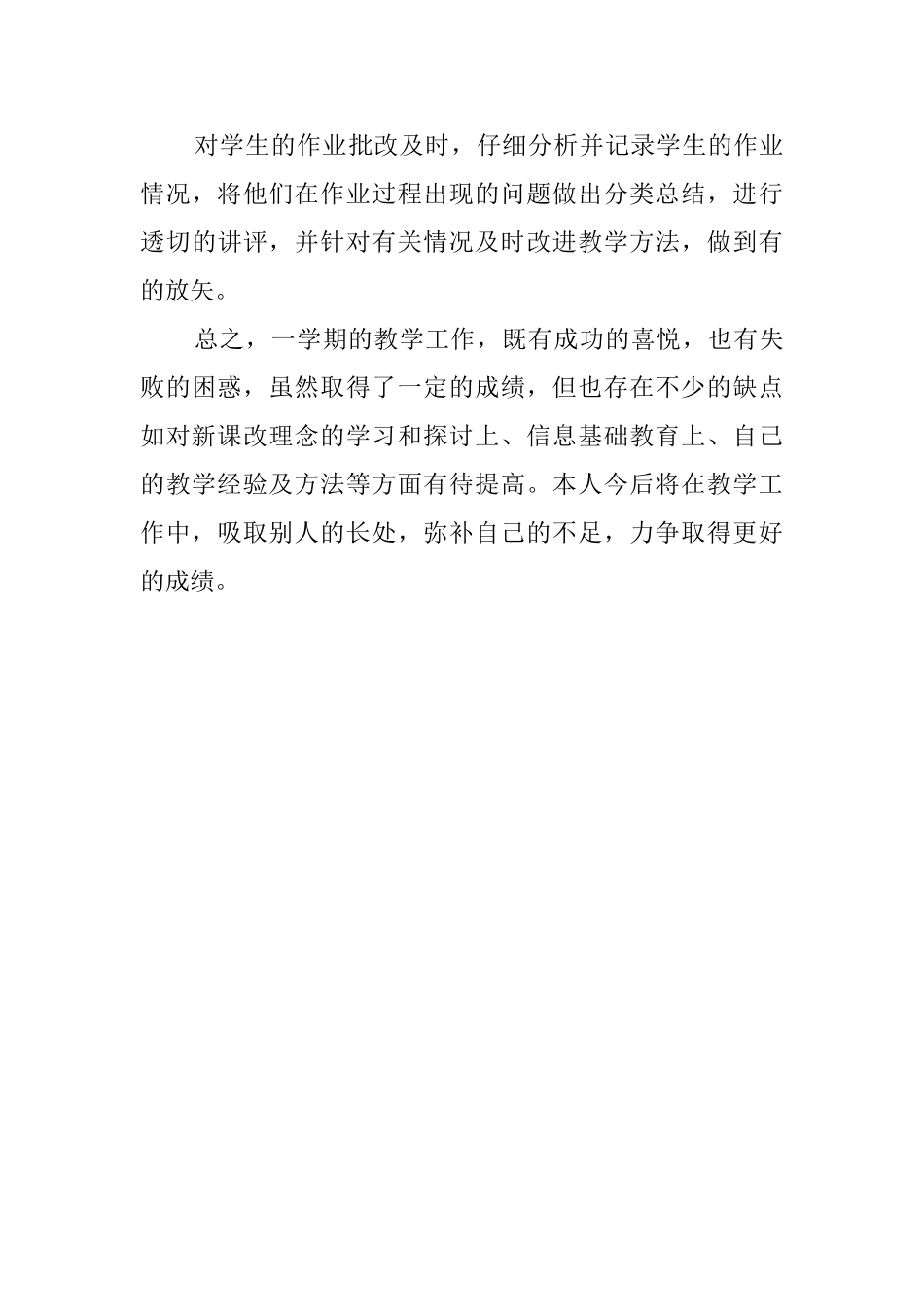 对学生的作业批改及时，仔细分析并记录学生的作业情况，将他们在作业过程出现的问题做出分类总结，进行透切的讲评，并针对有关情况及时改进教学方法，做到有的放矢。

总之，一学期的教学工作，既有成功的喜悦，也有失败的困惑，虽然取得了一定的成绩，但也存在不少的缺点如对新课改理念的学习和探讨上、信息基础教育上、自己的教学经验及方法等方面有待提高。本人今后将在教学工作中，吸取别人的长处，弥补自己的不足，力争取得更好的成绩。